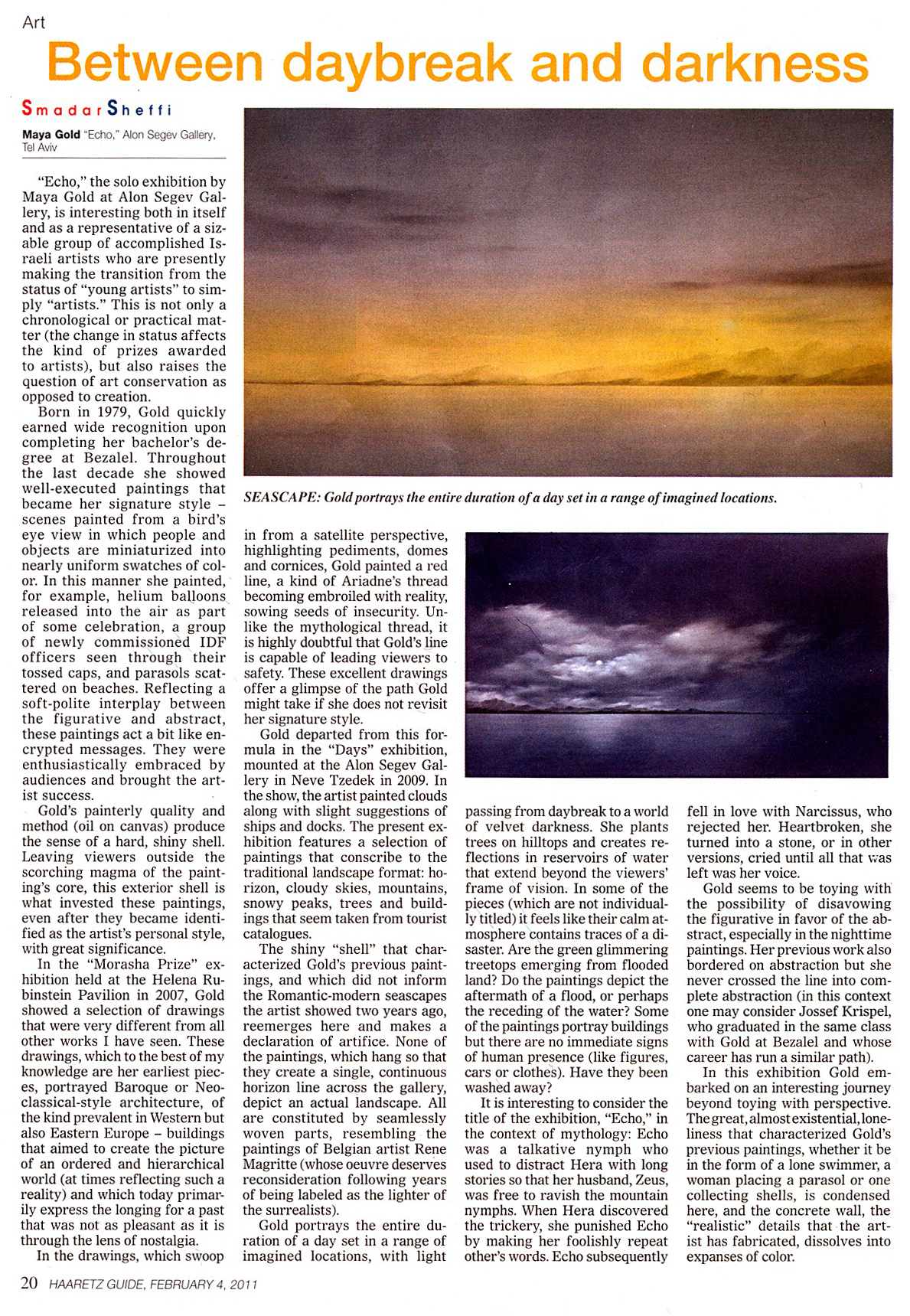 Art

Between daybreak and darkness

Smadar Sheffi

Maya Gold "Echo," Alon Segev Gallery, Tel Aviv

"Echo," the solo exhibition by Maya Gold at Alon Segev Gallery, is interesting both in itself and as a representative of a sizable group of accomplished Israeli artists who are presently making the transition from the status of "young artists" to simply "artists." This is not only a chronological or practical matter (the change in status affects the kind of prizes awarded to artists), but also raises the question of art conservation as opposed to creation.

Born in 1979, Gold quickly earned wide recognition upon completing her bachelor's degree at Bezalel. Throughout the last decade she showed well-executed paintings that became her signature style – scenes painted from a bird's eye view in which people and objects are miniaturized into nearly uniform swatches of color. In this manner she painted, for example, helium balloons released into the air as part of some celebration, a group of newly commissioned IDF officers seen through their tossed caps, and parasols scattered on beaches. Reflecting a soft-polite interplay between the figurative and abstract, these paintings act a bit like encrypted messages. They were enthusiastically embraced by audiences and brought the artist success.

Gold's painterly quality and method (oil on canvas) produce the sense of a hard, shiny shell. Leaving viewers outside the scorching magma of the painting's core, this exterior shell is what invested these paintings, even after they became identified as the artist's personal style, with great significance.

In the "Morasha Prize" exhibition held at the Helena Rubinstein Pavilion in 2007, Gold showed a selection of drawings that were very different from all other works I have seen. These drawings, which to the best of my knowledge are her earliest pieces, portrayed Baroque or Neoclassical-style architecture, of the kind prevalent in Western but also Eastern Europe – buildings that aimed to create the picture of an ordered and hierarchical world (at times reflecting such a reality) and which today primarily express the longing for a past that was not as pleasant as it is through the lens of nostalgia.

In the drawings, which swoop in from a satellite perspective, highlighting pediments, domes and cornices, Gold painted a red line, a kind of Ariadne's thread becoming embroiled with reality, sowing seeds of insecurity. Unlike the mythological thread, it is highly doubtful that Gold's line is capable of leading viewers to safety. These excellent drawings offer a glimpse of the path Gold might take if she does not revisit her signature style.

Gold departed from this formula in the "Days" exhibition, mounted at the Alon Segev Gallery in Neve Tzedek in 2009. In the show, the artist painted clouds along with slight suggestions of ships and docks. The present exhibition features a selection of paintings that conscribe to the traditional landscape format: horizon, cloudy skies, mountains, snowy peaks, trees and buildings that seem taken from tourist catalogues.

The shiny "shell" that characterized Gold's previous paintings, and which did not inform the Romantic-modern seascapes the artist showed two years ago, reemerges here and makes a declaration of artifice. None of the paintings, which hang so that they create a single, continuous horizon line across the gallery, depict an actual landscape. All are constituted by seamlessly woven parts, resembling the paintings of Belgian artist Rene Magritte (whose oeuvre deserves reconsideration following years of being labeled as the lighter of the surrealists).

Gold portrays the entire duration of a day set in a range of imagined locations, with light passing from daybreak to a world of velvet darkness. She plants trees on hilltops and creates reflections in reservoirs of water that extend beyond the viewers' frame of vision. In some of the pieces (which are not individually titled) it feels like their calm atmosphere contains traces of a disaster. Are the green glimmering treetops emerging from flooded land? Do the paintings depict the aftermath of a flood, or perhaps the receding of the water? Some of the paintings portray buildings but there are no immediate signs of human presence (like figures, cars or clothes). Have they been washed away?

It is interesting to consider the title of the exhibition, "Echo," in the context of mythology: Echo was a talkative nymph who used to distract Hera with long stories so that her husband, Zeus, was free to ravish the mountain nymphs. When Hera discovered the trickery, she punished Echo by making her foolishly repeat other's words. Echo subsequently fell in love with Narcissus, who rejected her. Heartbroken, she turned into a stone, or in other versions, cried until all that was left was her voice.

Gold seems to be toying with the possibility of disavowing the figurative in favor of the abstract, especially in the nighttime paintings. Her previous work also bordered on abstraction but she never crossed the line into complete abstraction (in this context one may consider Jossef Krispel, who graduated in the same class with Gold at Bezalel and whose career has run a similar path).

In this exhibition Gold embarked on an interesting journey beyond toying with perspective. The great, almost existential, loneliness that characterized Gold's previous paintings, whether it be in the form of a lone swimmer, a woman placing a parasol or one collecting shells, is condensed here, and the concrete wall, the "realistic" details that the artist has fabricated, dissolves into expanses of color.

SEASCAPE: Gold portrays the entire duration of a day set in a range of imagined locations.

20 HAARETZ GUIDE, FEBRUARY 4, 2011